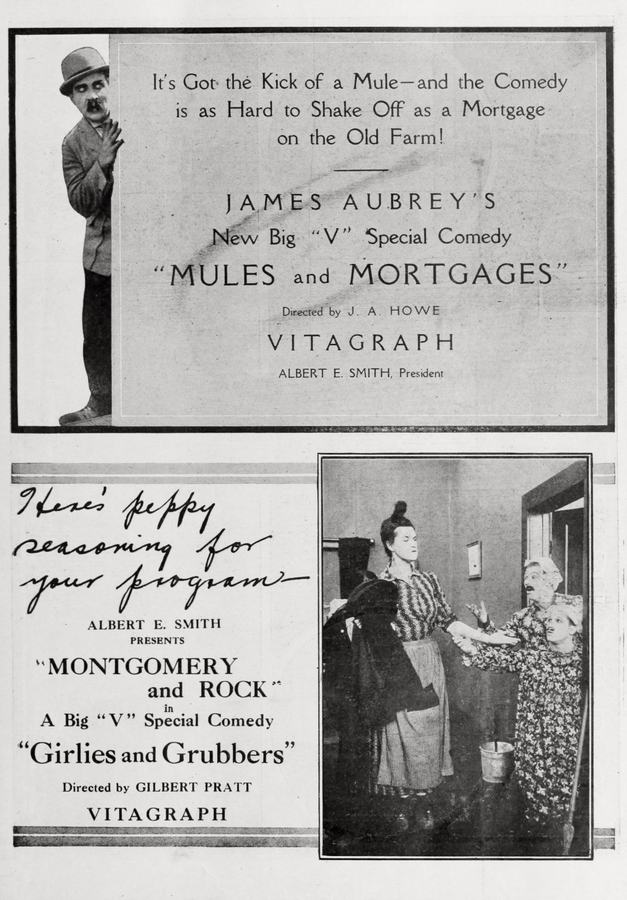 It's Got the Kick of a Mule—and the Comedy is as Hard to Shake Off as a Mortgage on the Old Farm!

JAMES AUBREY'S
New Big "V" Special Comedy
"MULES and MORTGAGES"
Directed by J. A. HOWE
VITAGRAPH
ALBERT E. SMITH, President

Here's peppy seasoning for your program—

ALBERT E. SMITH
PRESENTS
"MONTGOMERY and ROCK"
in
A Big "V" Special Comedy
"Girlies and Grubbers"
Directed by GILBERT PRATT
VITAGRAPH